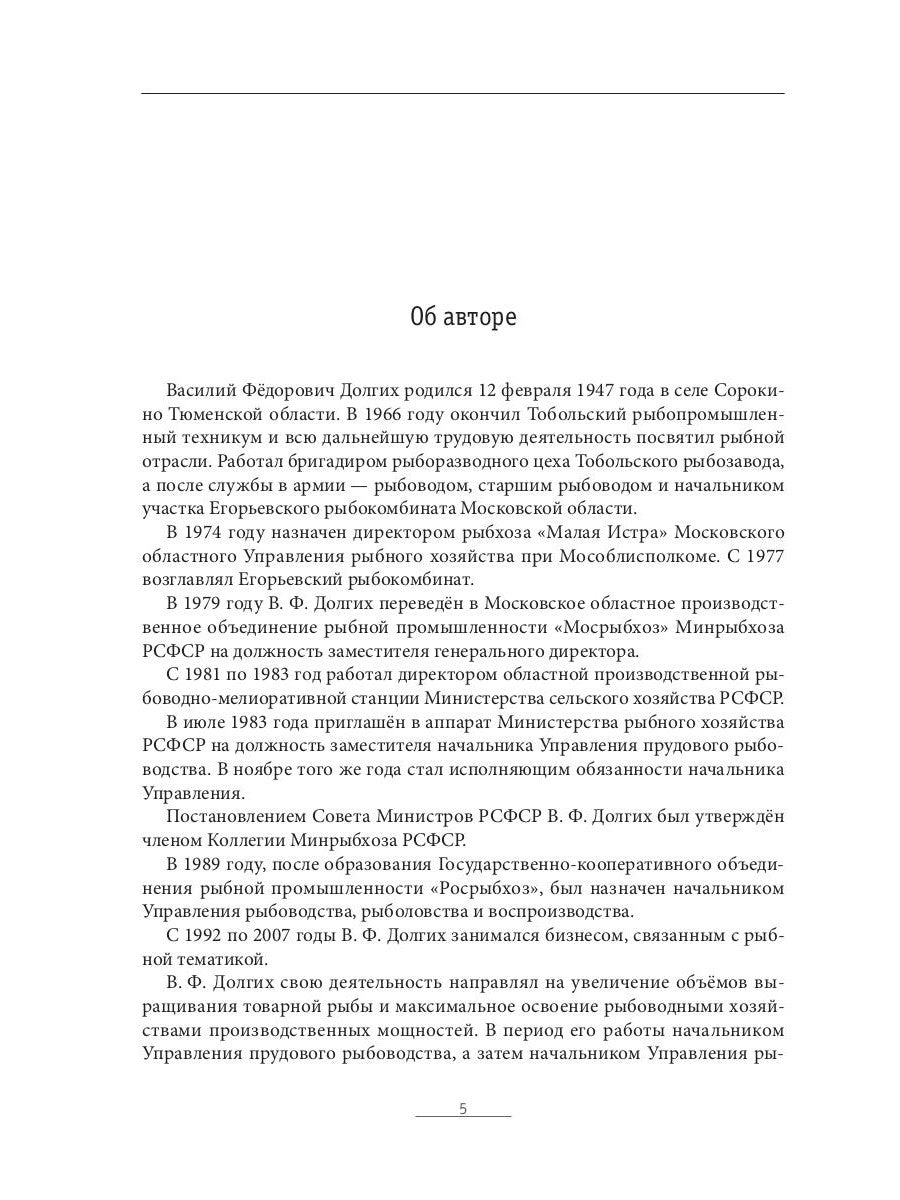 Об авторе

Василий Фёдорович Долгих родился 12 февраля 1947 года в селе Сорокино Тюменской области. В 1966 году окончил Тобольский рыбопромышленный техникум и всю дальнейшую трудовую деятельность посвятил рыбной отрасли. Работал бригадиром рыборазводного цеха Тобольского рыбозавода, а после службы в армии — рыбоводом, старшим рыбоводом и начальником участка Егорьевского рыбокомбината Московской области.

В 1974 году назначен директором рыбхоза «Малая Истра» Московского областного Управления рыбного хозяйства при Мособлисполкоме. С 1977 возглавлял Егорьевский рыбокомбинат.

В 1979 году В. Ф. Долгих переведён в Московское областное производственное объединение рыбной промышленности «Мосрыбхоз» Минрыбхоза РСФСР на должность заместителя генерального директора.

С 1981 по 1983 год работал директором областной производственной рыбоводно-мелиоративной станции Министерства сельского хозяйства РСФСР.

В июле 1983 года приглашён в аппарат Министерства рыбного хозяйства РСФСР на должность заместителя начальника Управления прудового рыбоводства. В ноябре того же года стал исполняющим обязанности начальника Управления.

Постановлением Совета Министров РСФСР В. Ф. Долгих был утверждён членом Коллегии Минрыбхоза РСФСР.

В 1989 году, после образования Государственно-кооперативного объединения рыбной промышленности «Росрыбхоз», был назначен начальником Управления рыбоводства, рыболовства и воспроизводства.

С 1992 по 2007 годы В. Ф. Долгих занимался бизнесом, связанным с рыбной тематикой.

В. Ф. Долгих свою деятельность направлял на увеличение объёмов выращивания товарной рыбы и максимальное освоение рыбоводными хозяйствами производственных мощностей. В период его работы начальником Управления прудового рыбоводства, а затем начальником Управления ры-

5